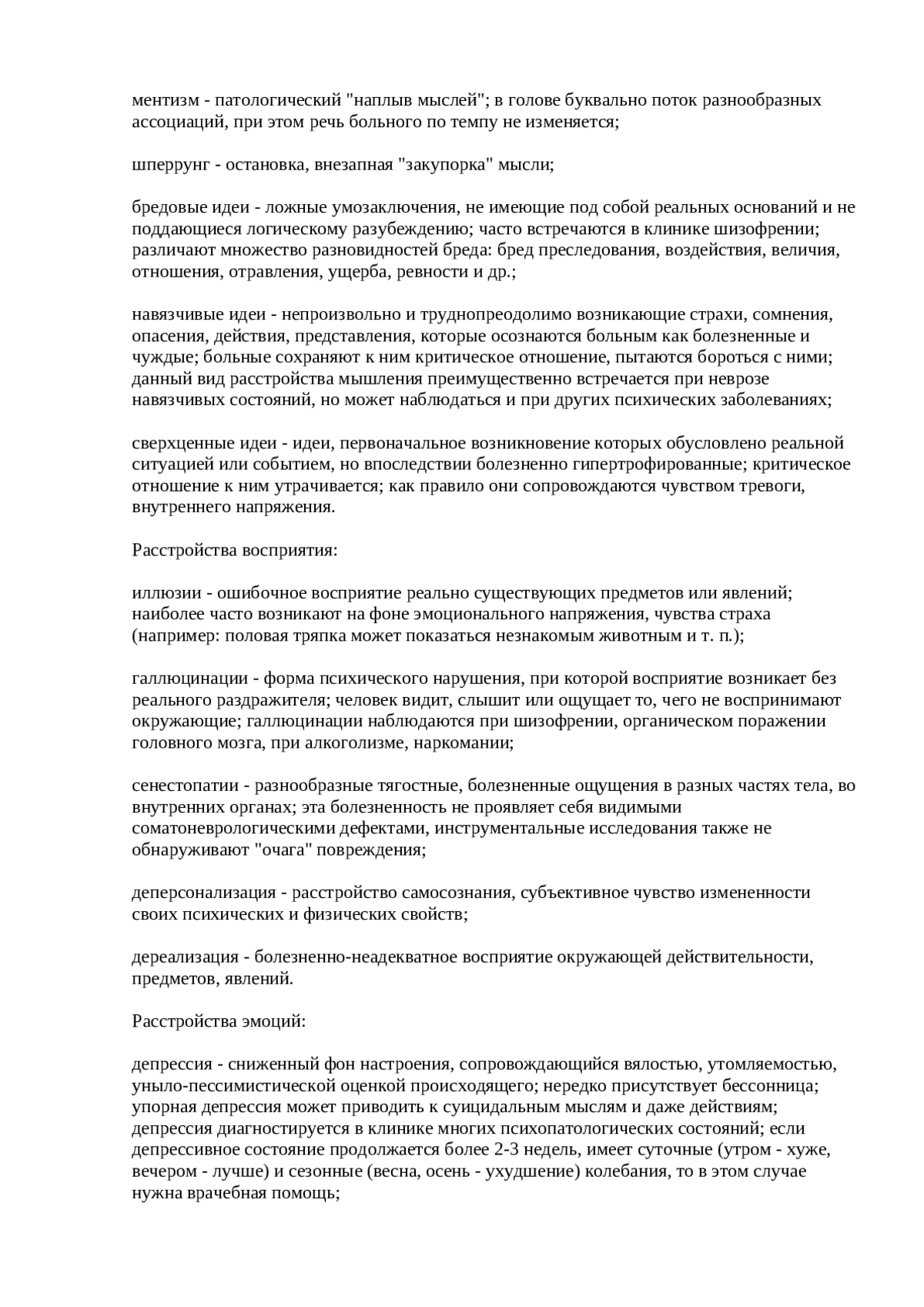 ментизм - патологический "наплыв мыслей"; в голове буквально поток разнообразных ассоциаций, при этом речь больного по темпу не изменяется;

шперрунг - остановка, внезапная "закупорка" мысли;

бредовые идеи - ложные умозаключения, не имеющие под собой реальных оснований и не поддающиеся логическому разубеждению; часто встречаются в клинике шизофрении; различают множество разновидностей бреда: бред преследования, воздействия, величия, отношения, отравления, ущерба, ревности и др.;

навязчивые идеи - непроизвольно и труднопреодолимо возникающие страхи, сомнения, опасения, действия, представления, которые осознаются больным как болезненные и чуждые; больные сохраняют к ним критическое отношение, пытаются бороться с ними; данный вид расстройства мышления преимущественно встречается при неврозе навязчивых состояний, но может наблюдаться и при других психических заболеваниях;

сверхценные идеи - идеи, первоначальное возникновение которых обусловлено реальной ситуацией или событием, но впоследствии болезненно гипертрофированные; критическое отношение к ним утрачивается; как правило они сопровождаются чувством тревоги, внутреннего напряжения.

Расстройства восприятия:

иллюзии - ошибочное восприятие реально существующих предметов или явлений; наиболее часто возникают на фоне эмоционального напряжения, чувства страха (например: половая тряпка может показаться незнакомым животным и т. п.);

галлюцинации - форма психического нарушения, при которой восприятие возникает без реального раздражителя; человек видит, слышит или ощущает то, чего не воспринимают окружающие; галлюцинации наблюдаются при шизофрении, органическом поражении головного мозга, при алкоголизме, наркомании;

сенестопатии - разнообразные тягостные, болезненные ощущения в разных частях тела, во внутренних органах; эта болезненность не проявляет себя видимыми соматоневрологическими дефектами, инструментальные исследования также не обнаруживают "очага" повреждения;

деперсонализация - расстройство самосознания, субъективное чувство измененности своих психических и физических свойств;

дереализация - болезненно-неадекватное восприятие окружающей действительности, предметов, явлений.

Расстройства эмоций:

депрессия - сниженный фон настроения, сопровождающийся вялостью, утомляемостью, уныло-пессимистической оценкой происходящего; нередко присутствует бессонница; упорная депрессия может приводить к суицидальным мыслям и даже действиям; депрессия диагностируется в клинике многих психопатологических состояний; если депрессивное состояние продолжается более 2-3 недель, имеет суточные (утром - хуже, вечером - лучше) и сезонные (весна, осень - ухудшение) колебания, то в этом случае нужна врачебная помощь;